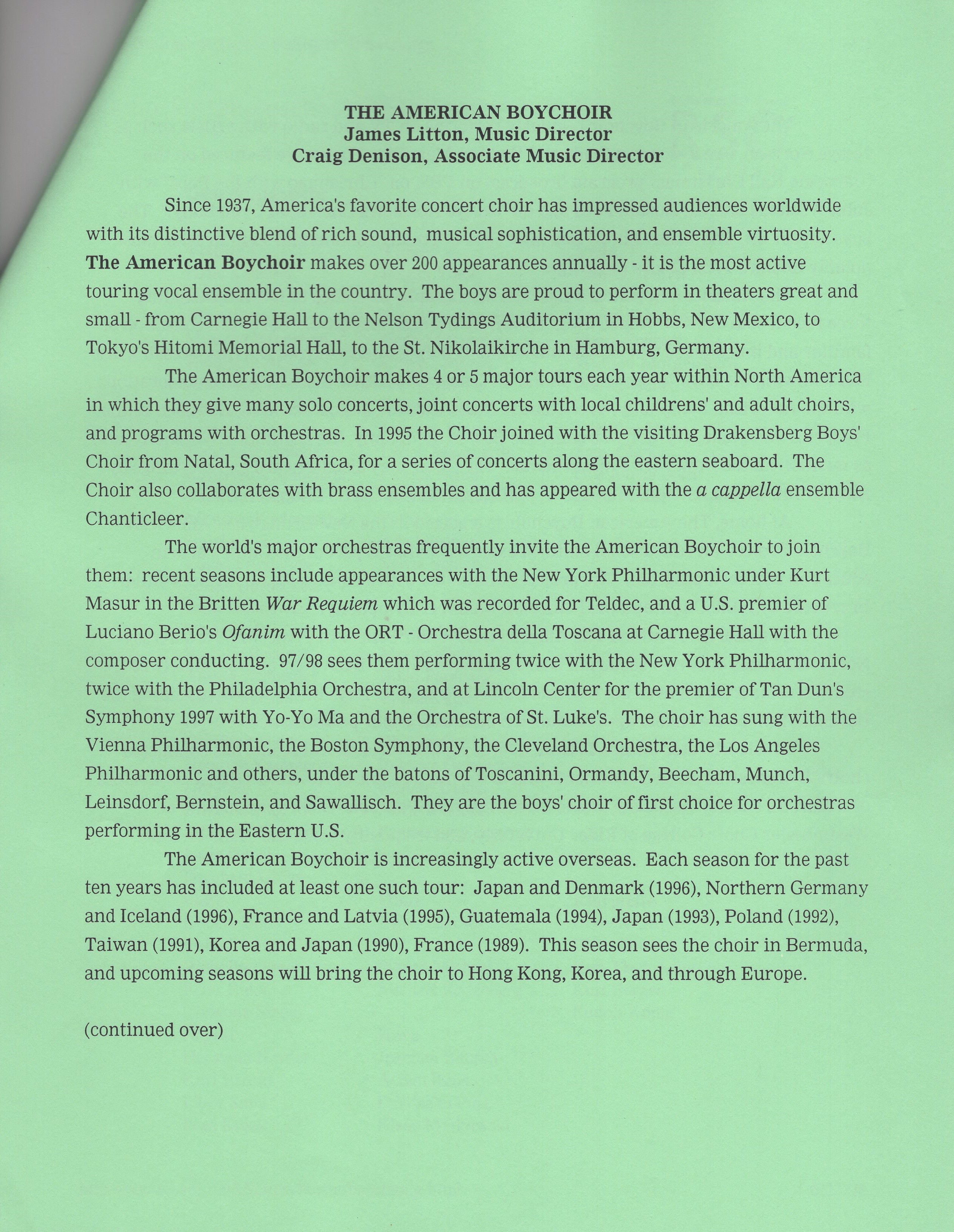 THE AMERICAN BOYCHOIR
James Litton, Music Director
Craig Denison, Associate Music Director

Since 1937, America's favorite concert choir has impressed audiences worldwide with its distinctive blend of rich sound, musical sophistication, and ensemble virtuosity. The American Boychoir makes over 200 appearances annually - it is the most active touring vocal ensemble in the country. The boys are proud to perform in theaters great and small - from Carnegie Hall to the Nelson Tydings Auditorium in Hobbs, New Mexico, to Tokyo's Hitomi Memorial Hall, to the St. Nikolaikirche in Hamburg, Germany.

The American Boychoir makes 4 or 5 major tours each year within North America in which they give many solo concerts, joint concerts with local childrens' and adult choirs, and programs with orchestras. In 1995 the Choir joined with the visiting Drakensberg Boys' Choir from Natal, South Africa, for a series of concerts along the eastern seaboard. The Choir also collaborates with brass ensembles and has appeared with the a cappella ensemble Chanticleer.

The world's major orchestras frequently invite the American Boychoir to join them: recent seasons include appearances with the New York Philharmonic under Kurt Masur in the Britten War Requiem which was recorded for Teldec, and a U.S. premier of Luciano Berio's Ofanim with the ORT - Orchestra della Toscana at Carnegie Hall with the composer conducting. 97/98 sees them performing twice with the New York Philharmonic, twice with the Philadelphia Orchestra, and at Lincoln Center for the premier of Tan Dun's Symphony 1997 with Yo-Yo Ma and the Orchestra of St. Luke's. The choir has sung with the Vienna Philharmonic, the Boston Symphony, the Cleveland Orchestra, the Los Angeles Philharmonic and others, under the batons of Toscanini, Ormandy, Beecham, Munch, Leinsdorf, Bernstein, and Sawallisch. They are the boys' choir of first choice for orchestras performing in the Eastern U.S.

The American Boychoir is increasingly active overseas. Each season for the past ten years has included at least one such tour: Japan and Denmark (1996), Northern Germany and Iceland (1996), France and Latvia (1995), Guatemala (1994), Japan (1993), Poland (1992), Taiwan (1991), Korea and Japan (1990), France (1989). This season sees the choir in Bermuda, and upcoming seasons will bring the choir to Hong Kong, Korea, and through Europe.

(continued over)